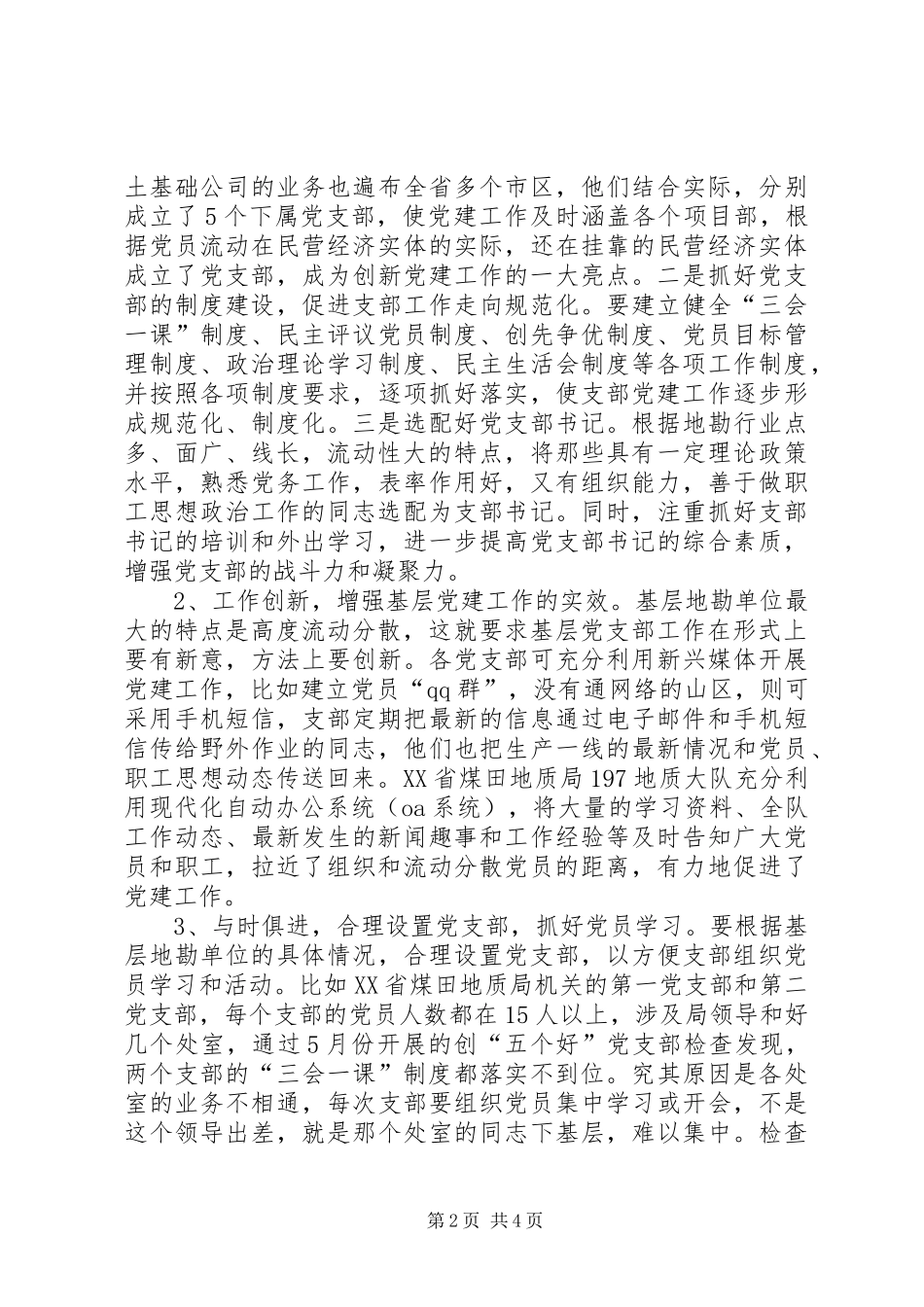 土基础公司的业务也遍布全省多个市区，他们结合实际，分别成立了5个下属党支部，使党建工作及时涵盖各个项目部，根据党员流动在民营经济实体的实际，还在挂靠的民营经济实体成立了党支部，成为创新党建工作的一大亮点。二是抓好党支部的制度建设，促进支部工作走向规范化。要建立健全“三会一课”制度、民主评议党员制度、创先争优制度、党员目标管理制度、政治理论学习制度、民主生活会制度等各项工作制度，并按照各项制度要求，逐项抓好落实，使支部党建工作逐步形成规范化、制度化。三是选配好党支部书记。根据地勘行业点多、面广、线长，流动性大的特点，将那些具有一定理论政策水平，熟悉党务工作，表率作用好，又有组织能力，善于做职工思想政治工作的同志选配为支部书记。同时，注重抓好支部书记的培训和外出学习，进一步提高党支部书记的综合素质，增强党支部的战斗力和凝聚力。

2、工作创新，增强基层党建工作的实效。基层地勘单位最大的特点是高度流动分散，这就要求基层党支部工作在形式上要有新意，方法上要创新。各党支部可充分利用新兴媒体开展党建工作，比如建立党员“qq群”，没有通网络的山区，则可采用手机短信，支部定期把最新的信息通过电子邮件和手机短信传给野外作业的同志，他们也把生产一线的最新情况和党员、职工思想动态传送回来。XX省煤田地质局197地质大队充分利用现代化自动办公系统（oa系统），将大量的学习资料、全队工作动态、最新发生的新闻趣事和工作经验等及时告知广大党员和职工，拉近了组织和流动分散党员的距离，有力地促进了党建工作。

3、与时俱进，合理设置党支部，抓好党员学习。要根据基层地勘单位的具体情况，合理设置党支部，以方便支部组织党员学习和活动。比如XX省煤田地质局机关的第一党支部和第二党支部，每个支部的党员人数都在15人以上，涉及局领导和好几个处室，通过5月份开展的创“五个好”党支部检查发现，两个支部的“三会一课”制度都落实不到位。究其原因是各处室的业务不相通，每次支部要组织党员集中学习或开会，不是这个领导出差，就是那个处室的同志下基层，难以集中。检查

第2页 共4页